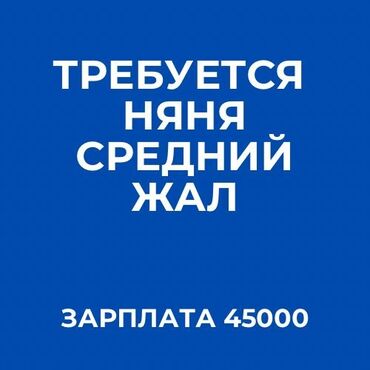 ТРЕБУЕТСЯ
НЯНЯ
СРЕДНИЙ
ЖАЛ

ЗАРПЛАТА 45000